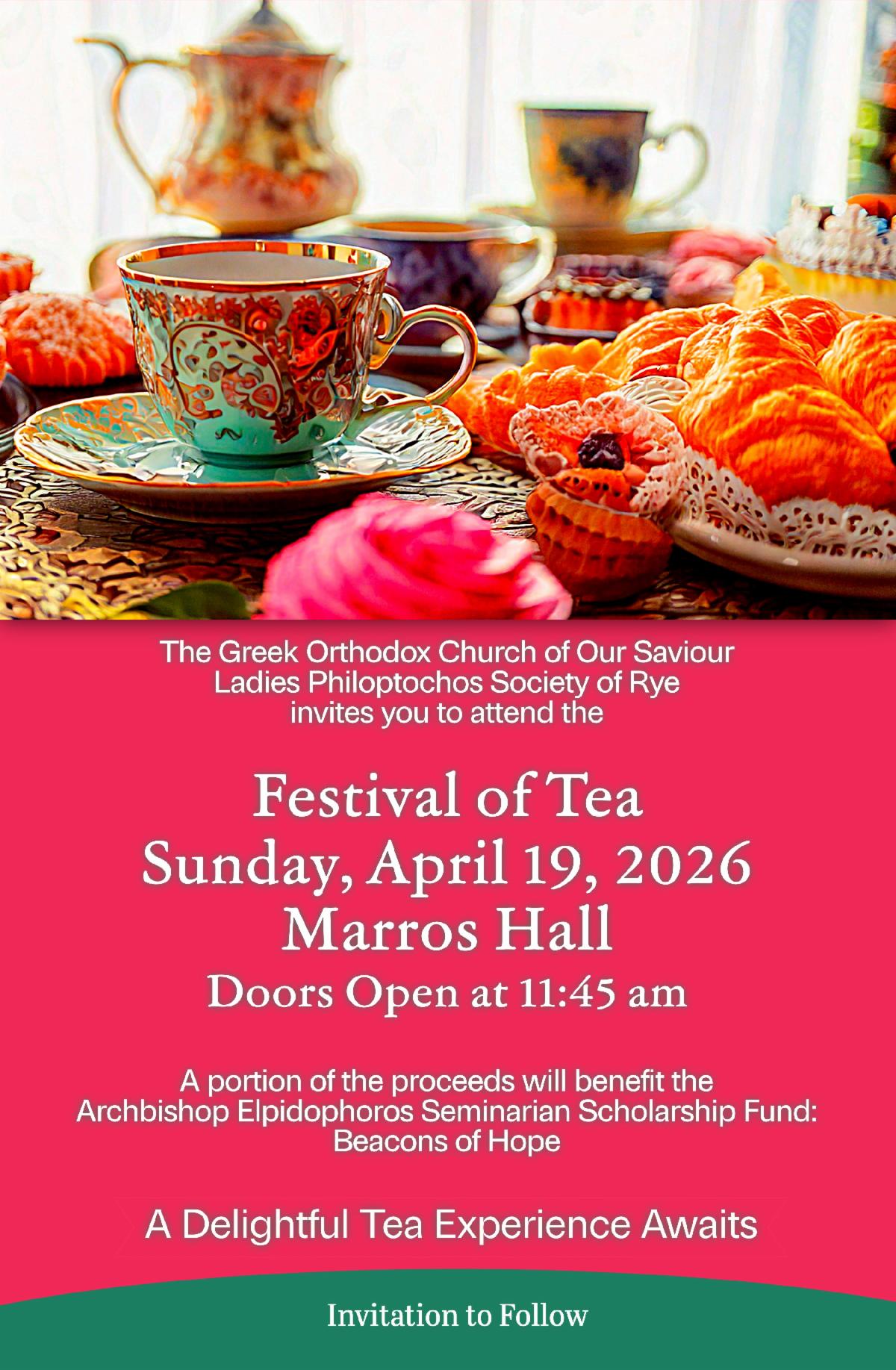 The Greek Orthodox Church of Our Saviour
Ladies Philoptochos Society of Rye
invites you to attend the

Festival of Tea
Sunday, April 19, 2026
Marros Hall
Doors Open at 11:45 am

A portion of the proceeds will benefit the
Archbishop Elpidophoros Seminarian Scholarship Fund:
Beacons of Hope

A Delightful Tea Experience Awaits

Invitation to Follow